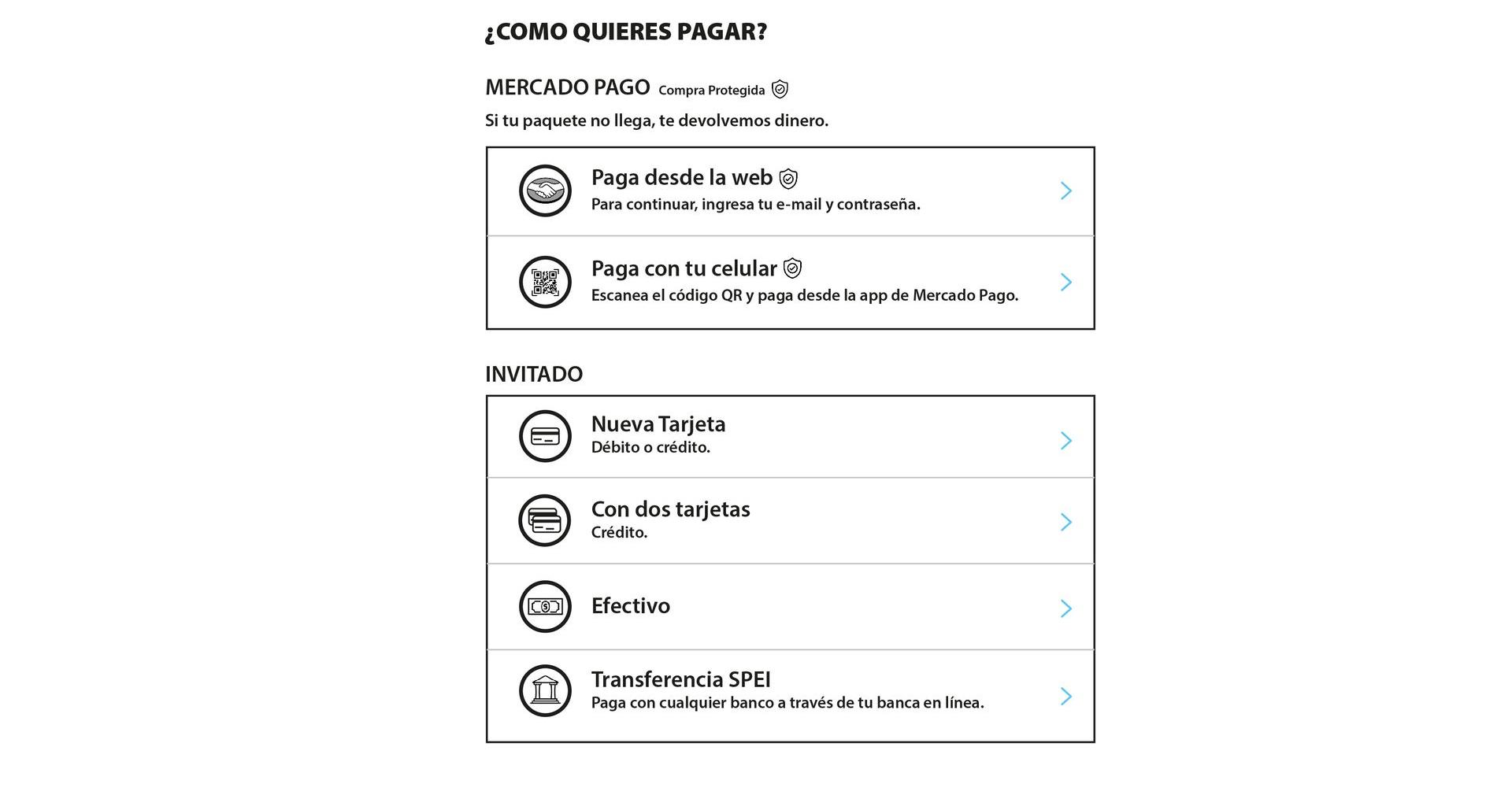 ¿COMO QUIERES PAGAR?

MERCADO PAGO Compra Protegida

Si tu paquete no llega, te devolvemos dinero.

Paga desde la web
Para continuar, ingresa tu e-mail y contraseña.

Paga con tu celular
Escanea el código QR y paga desde la app de Mercado Pago.

INVITADO

Nueva Tarjeta
Débito o crédito.

Con dos tarjetas
Crédito.

Efectivo

Transferencia SPEI
Paga con cualquier banco a través de tu banca en línea.